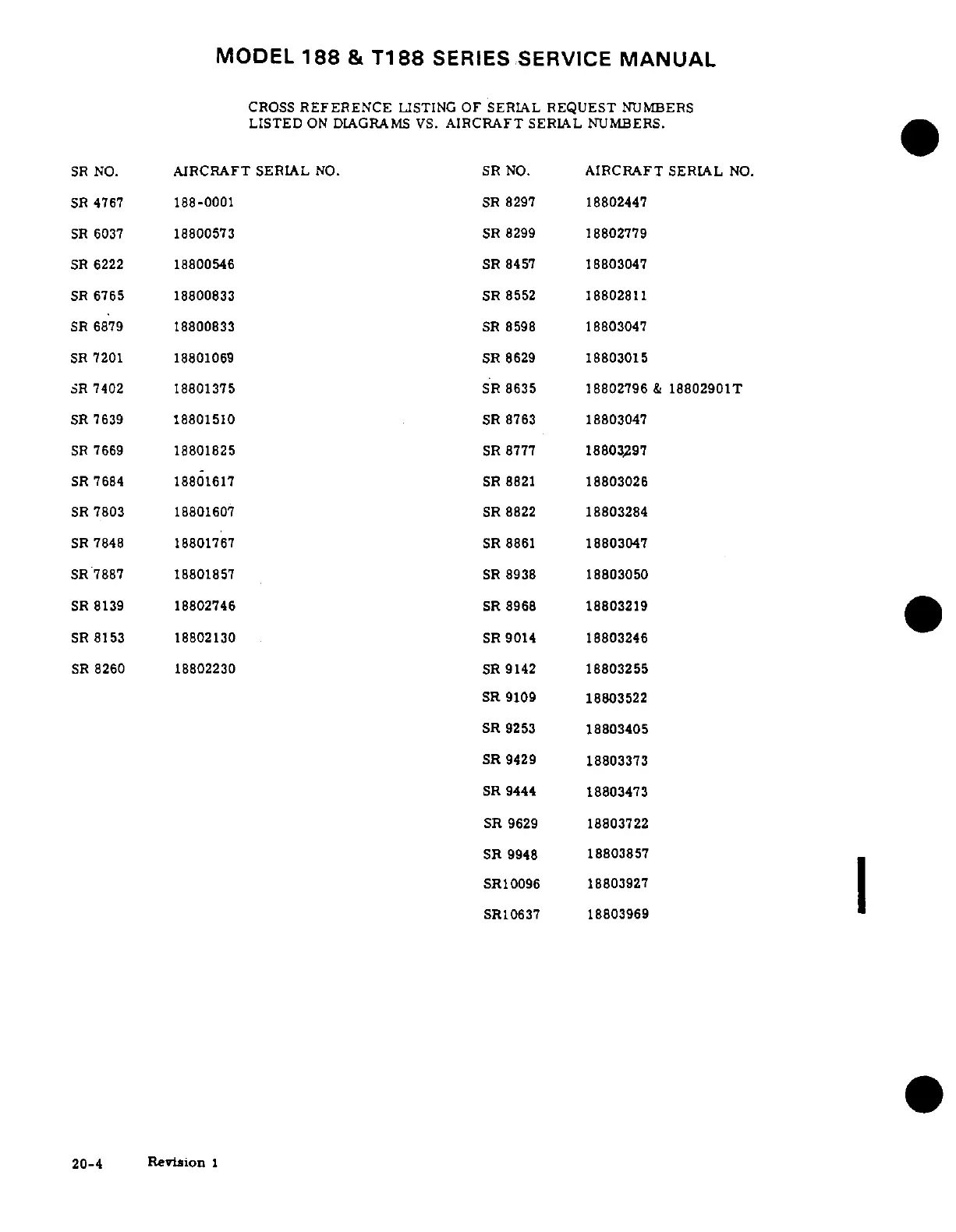 MODEL 188 & T188 SERIES SERVICE MANUAL

CROSS REFERENCE LISTING OF SERIAL REQUEST NUMBERS LISTED ON DIAGRAMS VS. AIRCRAFT SERIAL NUMBERS.

| SR NO. | AIRCRAFT SERIAL NO. |
|---|---|
| SR 4767 | 188-0001 |
| SR 6037 | 18800573 |
| SR 6222 | 18800546 |
| SR 6765 | 18800833 |
| SR 6879 | 18800833 |
| SR 7201 | 18801069 |
| SR 7402 | 18801375 |
| SR 7639 | 18801510 |
| SR 7669 | 18801825 |
| SR 7684 | 18801617 |
| SR 7803 | 18801607 |
| SR 7848 | 18801767 |
| SR 7887 | 18801857 |
| SR 8139 | 18802746 |
| SR 8153 | 18802130 |
| SR 8260 | 18802230 |

| SR NO. | AIRCRAFT SERIAL NO. |
|---|---|
| SR 8297 | 18802447 |
| SR 8299 | 18802779 |
| SR 8457 | 18803047 |
| SR 8552 | 18802811 |
| SR 8598 | 18803047 |
| SR 8629 | 18803015 |
| SR 8635 | 18802796 & 18802901T |
| SR 8763 | 18803047 |
| SR 8777 | 18803297 |
| SR 8821 | 18803026 |
| SR 8822 | 18803284 |
| SR 8861 | 18803047 |
| SR 8938 | 18803050 |
| SR 8968 | 18803219 |
| SR 9014 | 18803246 |
| SR 9142 | 18803255 |
| SR 9109 | 18803522 |
| SR 9253 | 18803405 |
| SR 9429 | 18803373 |
| SR 9444 | 18803473 |
| SR 9629 | 18803722 |
| SR 9948 | 18803857 |
| SR10096 | 18803927 |
| SR10637 | 18803969 |

20-4 Revision 1